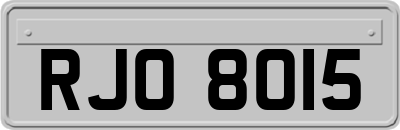 RJO 8015